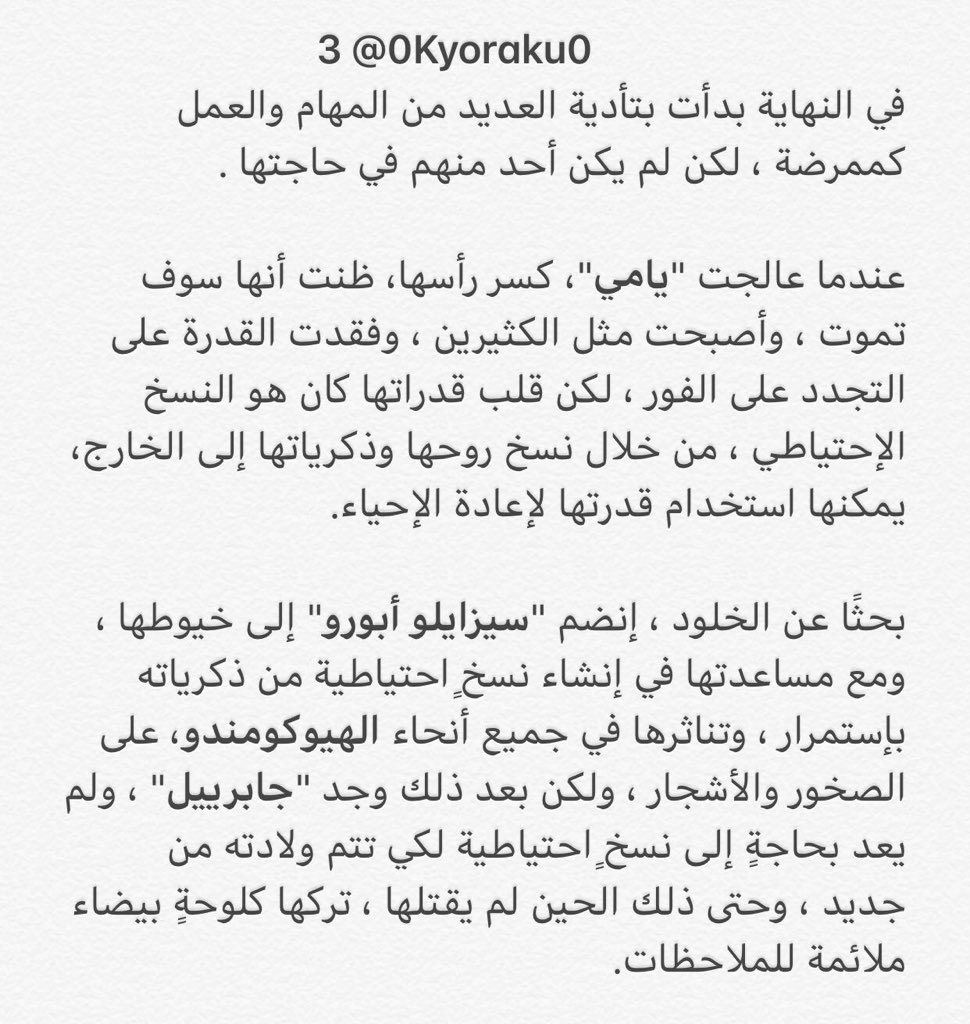 3 @0Kyoraku0
في النهاية بدأت بتأدية العديد من المهام والعمل كممرضة ، لكن لم يكن أحد منهم في حاجتها .

عندما عالجت "يامي"، كسر رأسها، ظنت أنها سوف تموت ، وأصبحت مثل الكثيرين ، وفقدت القدرة على التجدد على الفور ، لكن قلب قدراتها كان هو النسخ الإحتياطي ، من خلال نسخ روحها وذكرياتها إلى الخارج، يمكنها استخدام قدرتها لإعادة الإحياء.

بحثًا عن الخلود ، إنضم "سيزايلو أبورو" إلى خيوطها ، ومع مساعدتها في إنشاء نسخٍ احتياطية من ذكرياته بإستمرار ، وتناثرها في جميع أنحاء الهيوكومندو، على الصخور والأشجار ، ولكن بعد ذلك وجد "جابرييل" ، ولم يعد بحاجةٍ إلى نسخٍ احتياطية لكي تتم ولادته من جديد ، وحتى ذلك الحين لم يقتلها ، تركها كلوحةٍ بيضاء ملائمة للملاحظات.